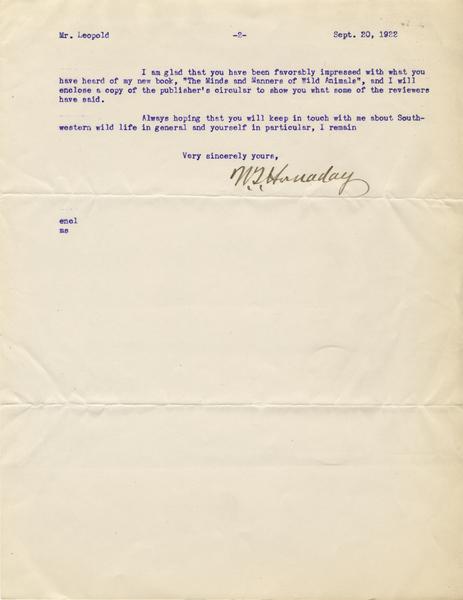 Mr. Leopold -2- Sept. 20, 1922

I am glad that you have been favorably impressed with what you have heard of my new book, "The Minds and Manners of Wild Animals", and I will enclose a copy of the publisher's circular to show you what some of the reviewers have said.

Always hoping that you will keep in touch with me about Southwestern wild life in general and yourself in particular, I remain

Very sincerely yours,

W.T. Hornaday

encl
ms